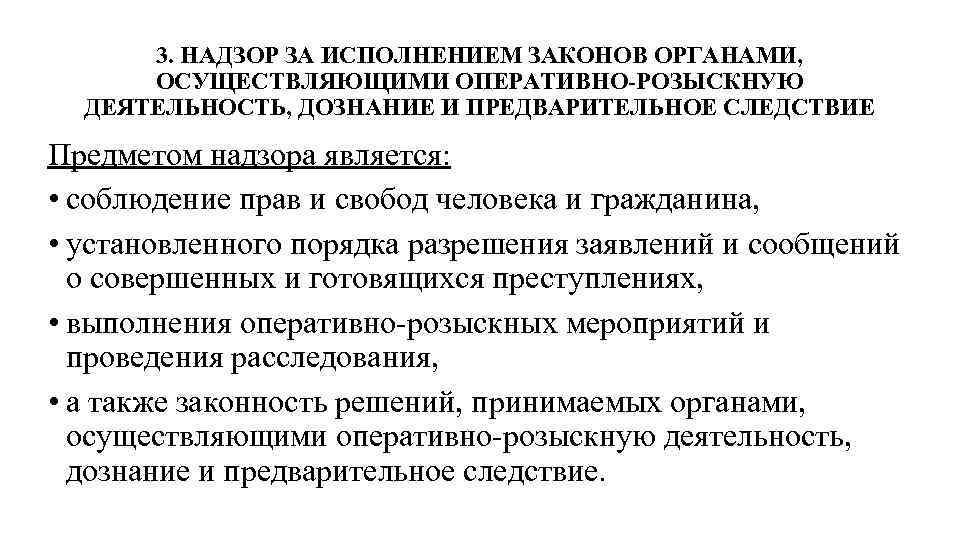 3. НАДЗОР ЗА ИСПОЛНЕНИЕМ ЗАКОНОВ ОРГАНАМИ, ОСУЩЕСТВЛЯЮЩИМИ ОПЕРАТИВНО-РОЗЫСКНУЮ ДЕЯТЕЛЬНОСТЬ, ДОЗНАНИЕ И ПРЕДВАРИТЕЛЬНОЕ СЛЕДСТВИЕ

Предметом надзора является:

• соблюдение прав и свобод человека и гражданина,

• установленного порядка разрешения заявлений и сообщений о совершенных и готовящихся преступлениях,

• выполнения оперативно-розыскных мероприятий и проведения расследования,

• а также законность решений, принимаемых органами, осуществляющими оперативно-розыскную деятельность, дознание и предварительное следствие.